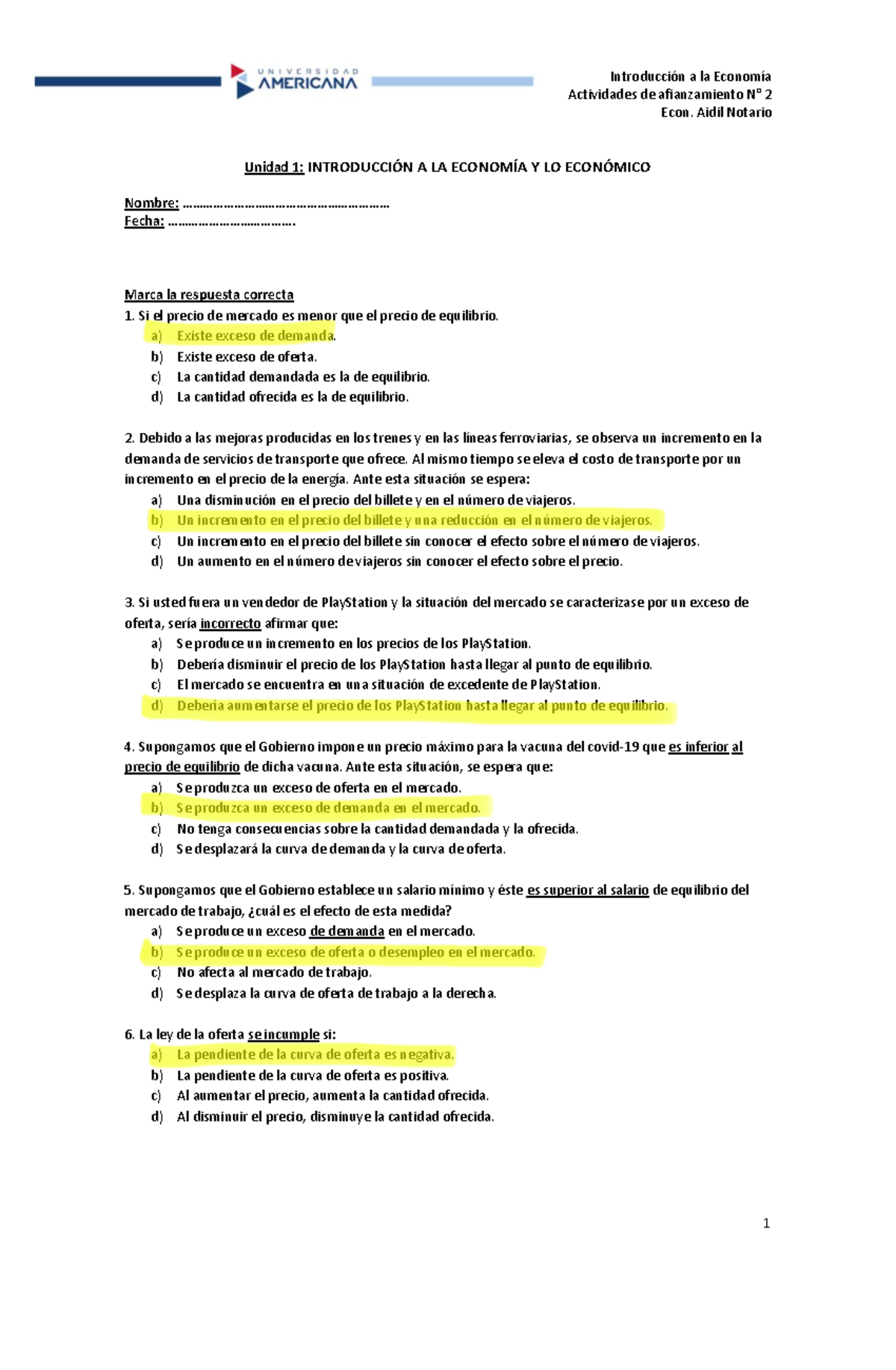 UNIVERSIDAD AMERICANA

Introducción a la Economía
Actividades de afianzamiento N° 2
Econ. Aidil Notario

Unidad 1: INTRODUCCIÓN A LA ECONOMÍA Y LO ECONÓMICO

Nombre: ……………………………………………………
Fecha: ……………………………….

Marca la respuesta correcta
1. Si el precio de mercado es menor que el precio de equilibrio.
a) Existe exceso de demanda.
b) Existe exceso de oferta.
c) La cantidad demandada es la de equilibrio.
d) La cantidad ofrecida es la de equilibrio.

2. Debido a las mejoras producidas en los trenes y en las líneas ferroviarias, se observa un incremento en la demanda de servicios de transporte que ofrece. Al mismo tiempo se eleva el costo de transporte por un incremento en el precio de la energía. Ante esta situación se espera:
a) Una disminución en el precio del billete y en el número de viajeros.
b) Un incremento en el precio del billete y una reducción en el número de viajeros.
c) Un incremento en el precio del billete sin conocer el efecto sobre el número de viajeros.
d) Un aumento en el número de viajeros sin conocer el efecto sobre el precio.

3. Si usted fuera un vendedor de PlayStation y la situación del mercado se caracterizase por un exceso de oferta, sería incorrecto afirmar que:
a) Se produce un incremento en los precios de los PlayStation.
b) Debería disminuir el precio de los PlayStation hasta llegar al punto de equilibrio.
c) El mercado se encuentra en una situación de excedente de PlayStation.
d) Debería aumentarse el precio de los PlayStation hasta llegar al punto de equilibrio.

4. Supongamos que el Gobierno impone un precio máximo para la vacuna del covid-19 que es inferior al precio de equilibrio de dicha vacuna. Ante esta situación, se espera que:
a) Se produzca un exceso de oferta en el mercado.
b) Se produzca un exceso de demanda en el mercado.
c) No tenga consecuencias sobre la cantidad demandada y la ofrecida.
d) Se desplazará la curva de demanda y la curva de oferta.

5. Supongamos que el Gobierno establece un salario mínimo y éste es superior al salario de equilibrio del mercado de trabajo, ¿cuál es el efecto de esta medida?
a) Se produce un exceso de demanda en el mercado.
b) Se produce un exceso de oferta o desempleo en el mercado.
c) No afecta al mercado de trabajo.
d) Se desplaza la curva de oferta de trabajo a la derecha.

6. La ley de la oferta se incumple si:
a) La pendiente de la curva de oferta es negativa.
b) La pendiente de la curva de oferta es positiva.
c) Al aumentar el precio, aumenta la cantidad ofrecida.
d) Al disminuir el precio, disminuye la cantidad ofrecida.

1